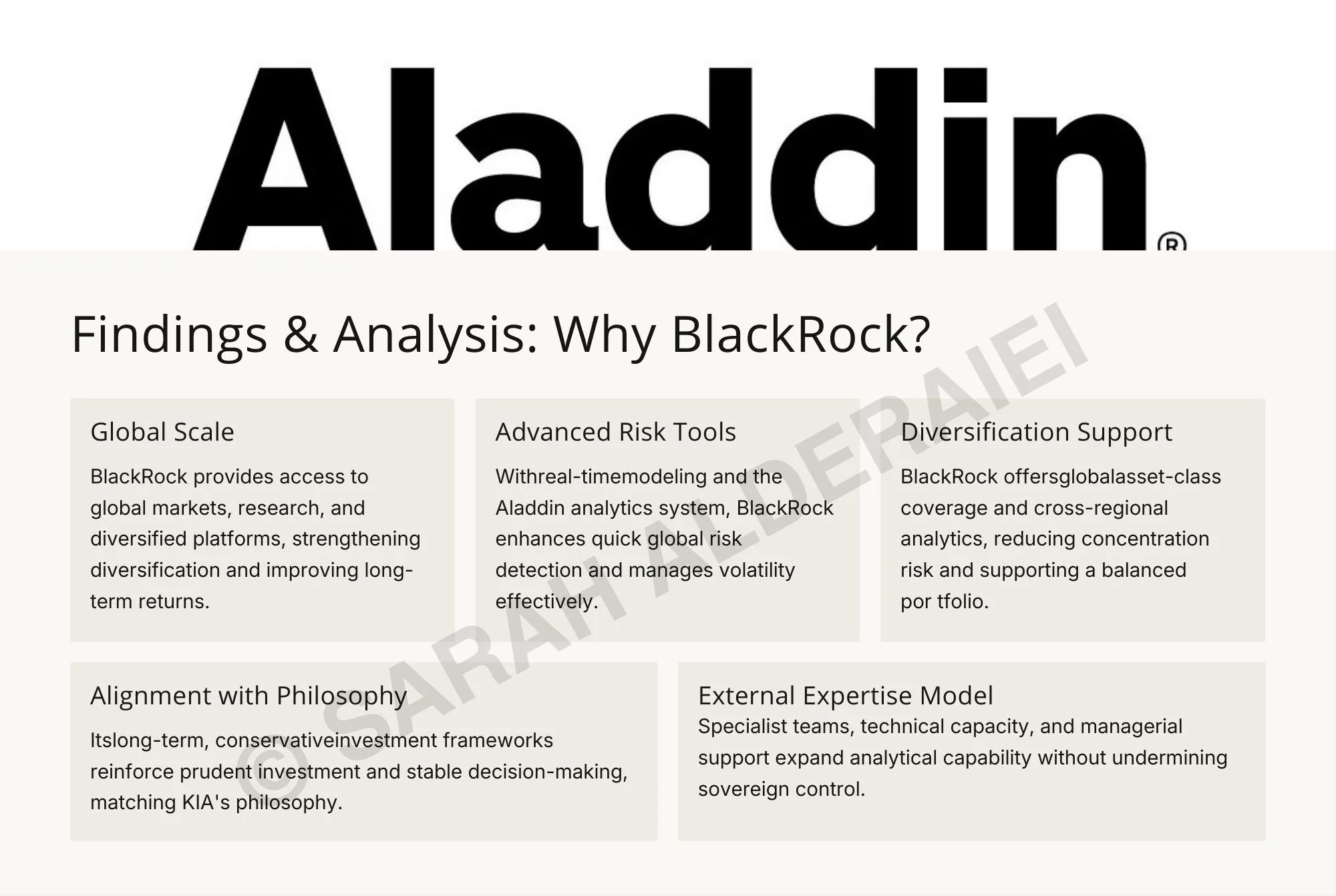 Aladdin®

Findings & Analysis: Why BlackRock?

Global Scale

BlackRock provides access to global markets, research, and diversified platforms, strengthening diversification and improving long-term returns.

Advanced Risk Tools

Withreal-timemodeling and the Aladdin analytics system, BlackRock enhances quick global risk detection and manages volatility effectively.

Diversification Support

BlackRock offersglobalasset-class coverage and cross-regional analytics, reducing concentration risk and supporting a balanced por tfolio.

Alignment with Philosophy

Itslong-term, conservativeinvestment frameworks reinforce prudent investment and stable decision-making, matching KIA's philosophy.

External Expertise Model

Specialist teams, technical capacity, and managerial support expand analytical capability without undermining sovereign control.

© SARAH ALDERAIEI